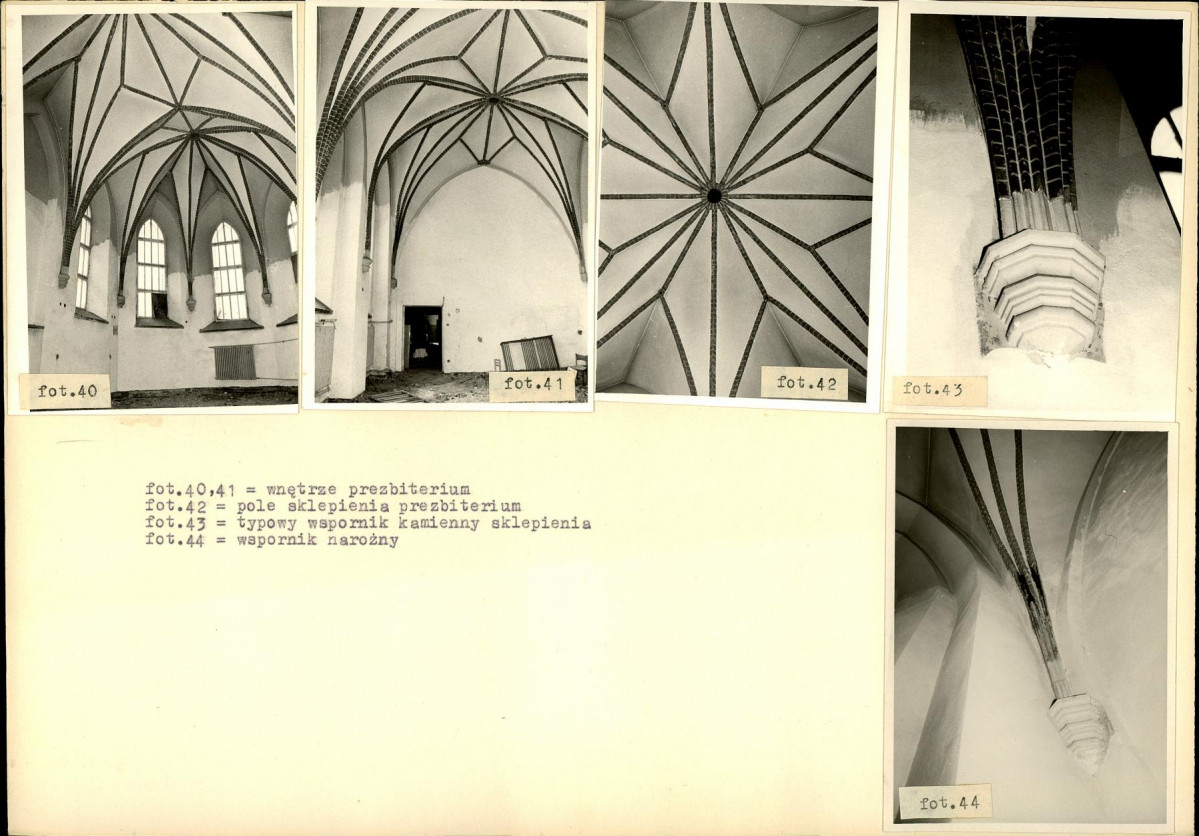 fot.40

fot.41

fot.42

fot.43

fot.40,41 = wnętrze prezbiterium
fot.42 = pole sklepienia prezbiterium
fot.43 = typowy wspornik kamienny sklepienia
fot.44 = wspornik narożny

fot.44